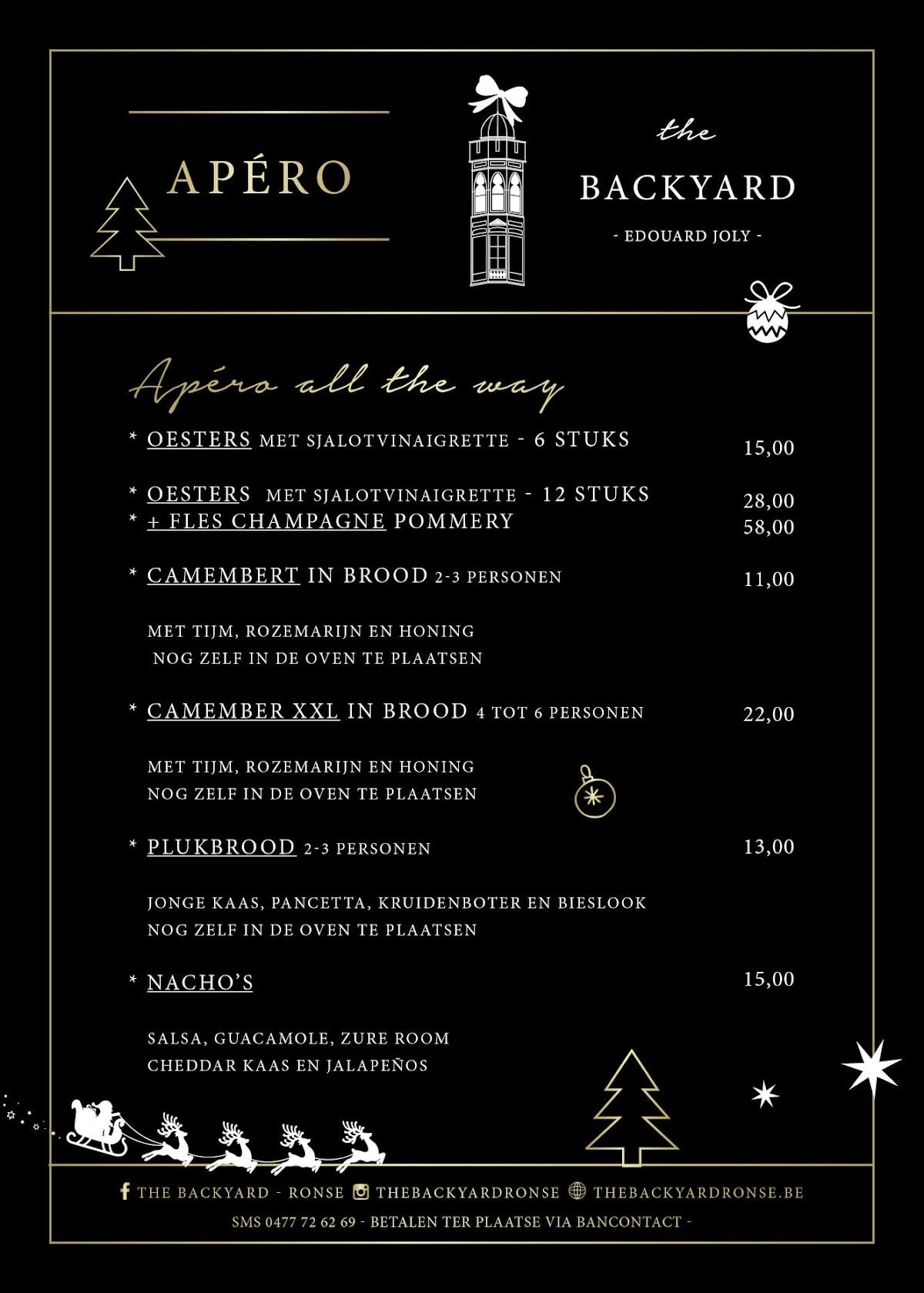 APÉRO

the
BACKYARD
- EDOUARD JOLY -

Apéro all the way

* OESTERS MET SJALOTVINAIGRETTE - 6 STUKS 15,00

* OESTERS MET SJALOTVINAIGRETTE - 12 STUKS 28,00
* + FLES CHAMPAGNE POMMERY 58,00

* CAMEMBERT IN BROOD 2-3 PERSONEN 11,00

MET TIJM, ROZEMARIJN EN HONING
NOG ZELF IN DE OVEN TE PLAATSEN

* CAMEMBER XXL IN BROOD 4 TOT 6 PERSONEN 22,00

MET TIJM, ROZEMARIJN EN HONING
NOG ZELF IN DE OVEN TE PLAATSEN

* PLUKBROOD 2-3 PERSONEN 13,00

JONGE KAAS, PANCETTA, KRUIDENBOTER EN BIESLOOK
NOG ZELF IN DE OVEN TE PLAATSEN

* NACHO'S 15,00

SALSA, GUACAMOLE, ZURE ROOM
CHEDDAR KAAS EN JALAPEÑOS

THE BACKYARD - RONSE THEBACKYARDRONSE THEBACKYARDRONSE.BE
SMS 0477 72 62 69 - BETALEN TER PLAATSE VIA BANCONTACT -